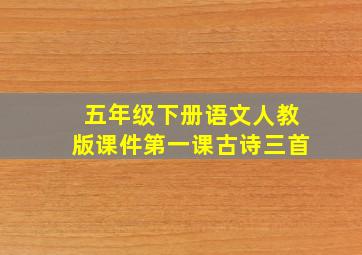 五年级下册语文人教版课件第一课古诗三首